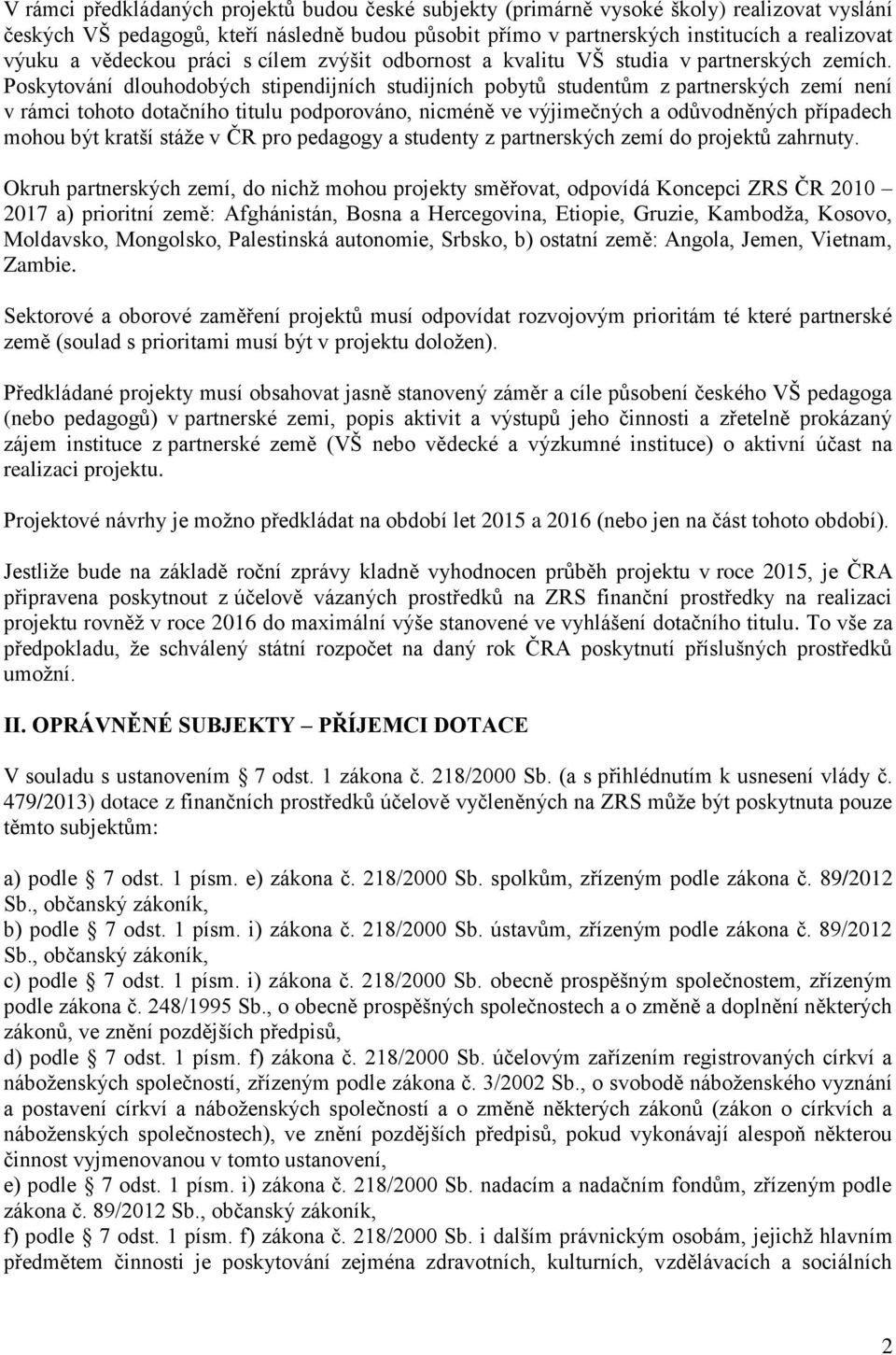 V rámci předkládaných projektů budou české subjekty (primárně vysoké školy) realizovat vyslání českých VŠ pedagogů, kteří následně budou působit přímo v partnerských institucích a realizovat výuku a vědeckou práci s cílem zvýšit odbornost a kvalitu VŠ studia v partnerských zemích. Poskytování dlouhodobých stipendijních studijních pobytů studentům z partnerských zemí není v rámci tohoto dotačního titulu podporováno, nicméně ve výjimečných a odůvodněných případech mohou být kratší stáže v ČR pro pedagogy a studenty z partnerských zemí do projektů zahrnuty.

Okruh partnerských zemí, do nichž mohou projekty směřovat, odpovídá Koncepci ZRS ČR 2010 – 2017 a) prioritní země: Afghánistán, Bosna a Hercegovina, Etiopie, Gruzie, Kambodža, Kosovo, Moldavsko, Mongolsko, Palestinská autonomie, Srbsko, b) ostatní země: Angola, Jemen, Vietnam, Zambie.

Sektorové a oborové zaměření projektů musí odpovídat rozvojovým prioritám té které partnerské země (soulad s prioritami musí být v projektu doložen).

Předkládané projekty musí obsahovat jasně stanovený záměr a cíle působení českého VŠ pedagoga (nebo pedagogů) v partnerské zemi, popis aktivit a výstupů jeho činnosti a zřetelně prokázaný zájem instituce z partnerské země (VŠ nebo vědecké a výzkumné instituce) o aktivní účast na realizaci projektu.

Projektové návrhy je možno předkládat na období let 2015 a 2016 (nebo jen na část tohoto období).

Jestliže bude na základě roční zprávy kladně vyhodnocen průběh projektu v roce 2015, je ČRA připravena poskytnout z účelově vázaných prostředků na ZRS finanční prostředky na realizaci projektu rovněž v roce 2016 do maximální výše stanovené ve vyhlášení dotačního titulu. To vše za předpokladu, že schválený státní rozpočet na daný rok ČRA poskytnutí příslušných prostředků umožní.

II. OPRÁVNĚNÉ SUBJEKTY – PŘÍJEMCI DOTACE

V souladu s ustanovením § 7 odst. 1 zákona č. 218/2000 Sb. (a s přihlédnutím k usnesení vlády č. 479/2013) dotace z finančních prostředků účelově vyčleněných na ZRS může být poskytnuta pouze těmto subjektům:

a) podle § 7 odst. 1 písm. e) zákona č. 218/2000 Sb. spolkům, zřízeným podle zákona č. 89/2012 Sb., občanský zákoník,
b) podle § 7 odst. 1 písm. i) zákona č. 218/2000 Sb. ústavům, zřízeným podle zákona č. 89/2012 Sb., občanský zákoník,
c) podle § 7 odst. 1 písm. i) zákona č. 218/2000 Sb. obecně prospěšným společnostem, zřízeným podle zákona č. 248/1995 Sb., o obecně prospěšných společnostech a o změně a doplnění některých zákonů, ve znění pozdějších předpisů,
d) podle § 7 odst. 1 písm. f) zákona č. 218/2000 Sb. účelovým zařízením registrovaných církví a náboženských společností, zřízeným podle zákona č. 3/2002 Sb., o svobodě náboženského vyznání a postavení církví a náboženských společností a o změně některých zákonů (zákon o církvích a náboženských společnostech), ve znění pozdějších předpisů, pokud vykonávají alespoň některou činnost vyjmenovanou v tomto ustanovení,
e) podle § 7 odst. 1 písm. i) zákona č. 218/2000 Sb. nadacím a nadačním fondům, zřízeným podle zákona č. 89/2012 Sb., občanský zákoník,
f) podle § 7 odst. 1 písm. f) zákona č. 218/2000 Sb. i dalším právnickým osobám, jejichž hlavním předmětem činnosti je poskytování zejména zdravotních, kulturních, vzdělávacích a sociálních

2